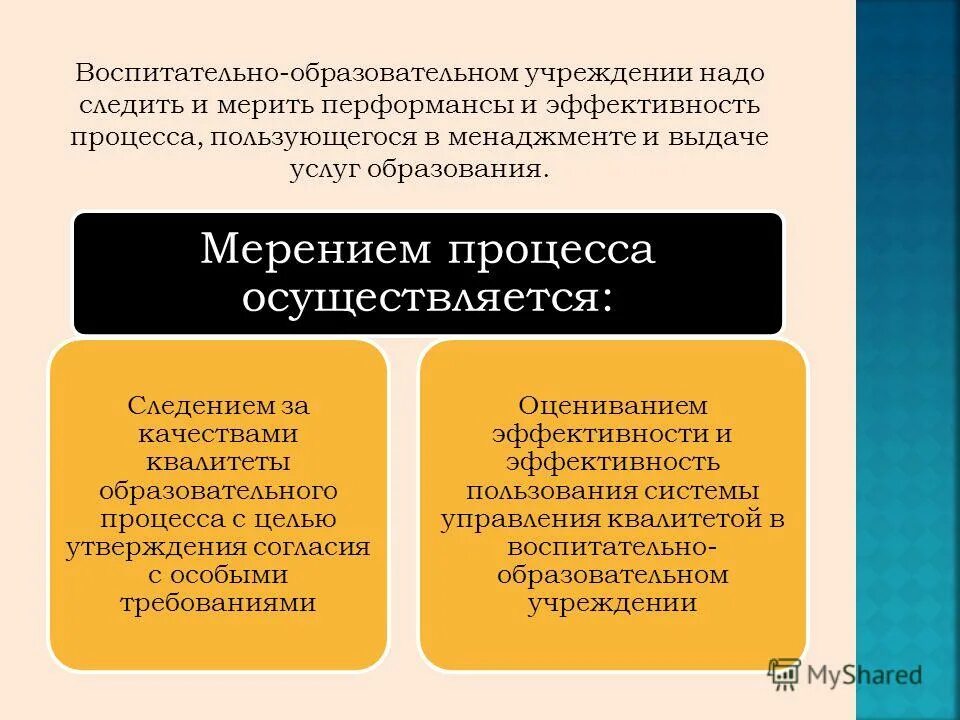 Воспитательно-образовательном учреждении надо следить и мерить перформансы и эффективность процесса, пользующегося в менаджменте и выдаче услуг образования.

Мерением процесса осуществляется:

Следением за качествами квалитеты образовательного процесса с целью утверждения согласия с особыми требованиями

Оцениванием эффективности и эффективность пользования системы управления квалитетой в воспитательно-образовательном учреждении

MyShared